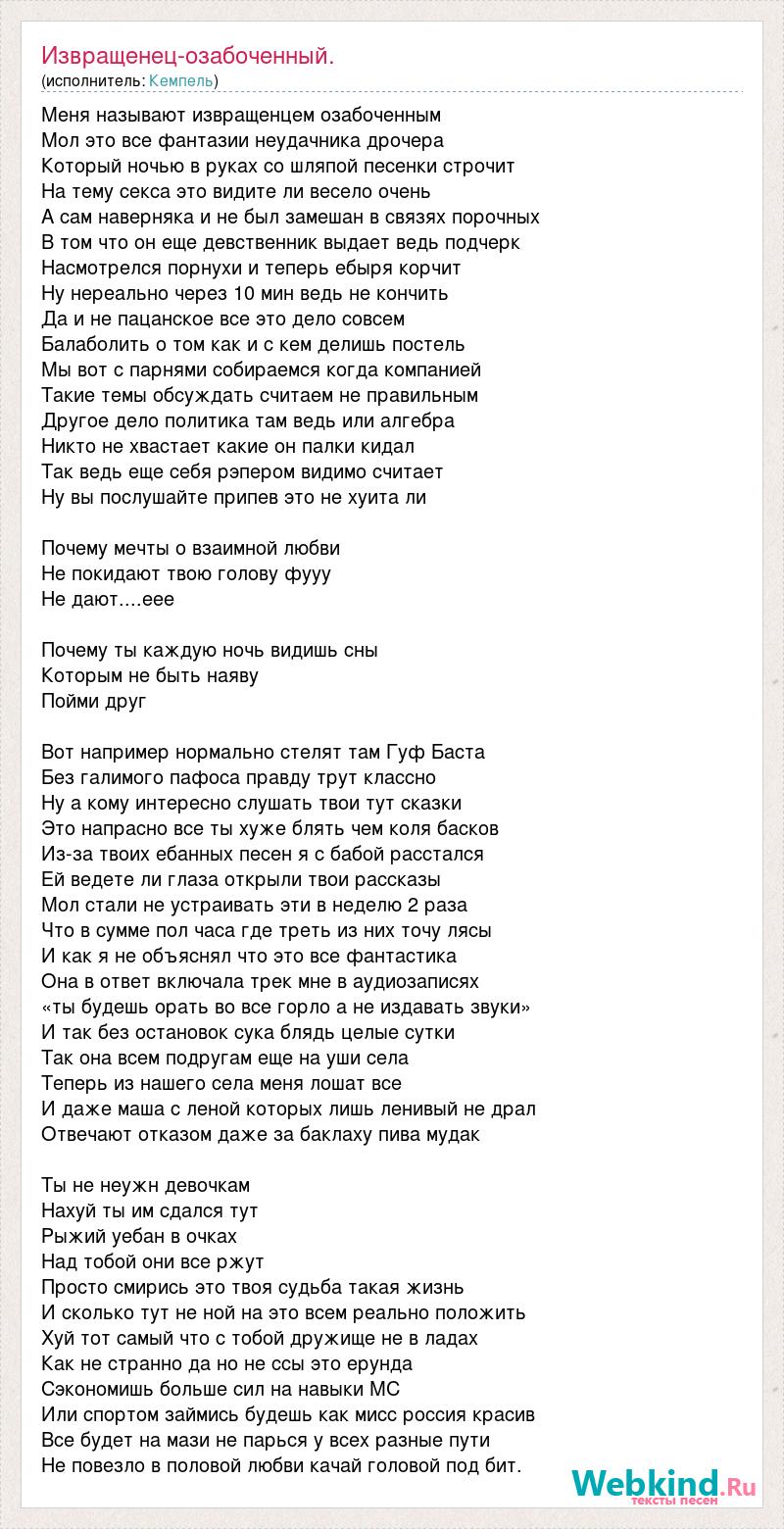 Извращенец-озабоченный.
(исполнитель: Кемпель)

Меня называют извращенцем озабоченным
Мол это все фантазии неудачника дрочера
Который ночью в руках со шляпой песенки строчит
На тему секса это видите ли весело очень
А сам наверняка и не был замешан в связях порочных
В том что он еще девственник выдает ведь подчерк
Насмотрелся порнухи и теперь ебыря корчит
Ну нереально через 10 мин ведь не кончить
Да и не пацанское все это дело совсем
Балаболить о том как и с кем делишь постель
Мы вот с парнями собираемся когда компанией
Такие темы обсуждать считаем не правильным
Другое дело политика там ведь или алгебра
Никто не хвастает какие он палки кидал
Так ведь еще себя рэпером видимо считает
Ну вы послушайте припев это не хуита ли

Почему мечты о взаимной любви
Не покидают твою голову фууу
Не дают....еее

Почему ты каждую ночь видишь сны
Которым не быть наяву
Пойми друг

Вот например нормально стелят там Гуф Баста
Без галимого пафоса правду трут классно
Ну а кому интересно слушать твои тут сказки
Это напрасно все ты хуже блять чем коля басков
Из-за твоих ебанных песен я с бабой расстался
Ей ведете ли глаза открыли твои рассказы
Мол стали не устраивать эти в неделю 2 раза
Что в сумме пол часа где треть из них точу лясы
И как я не объяснял что это все фантастика
Она в ответ включала трек мне в аудиозаписях
«ты будешь орать во все горло а не издавать звуки»
И так без остановок сука блядь целые сутки
Так она всем подругам еще на уши села
Теперь из нашего села меня лошат все
И даже маша с леной которых лишь ленивый не драл
Отвечают отказом даже за баклаху пива мудак

Ты не неужн девочкам
Нахуй ты им сдался тут
Рыжий уебан в очках
Над тобой они все ржут
Просто смирись это твоя судьба такая жизнь
И сколько тут не ной на это всем реально положить
Хуй тот самый что с тобой дружище не в ладах
Как не странно да но не ссы это ерунда
Сэкономишь больше сил на навыки МС
Или спортом займись будешь как мисс россия красив
Все будет на мази не парься у всех разные пути
Не повезло в половой любви качай головой под бит.

Webkind.Ru
тексты песен